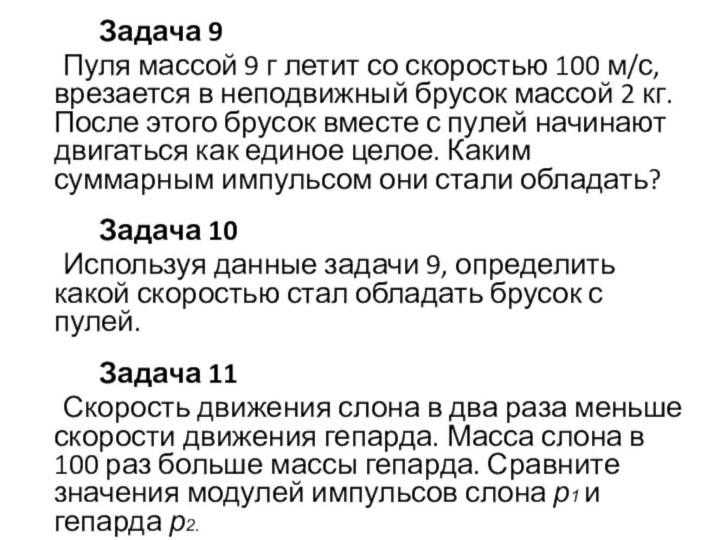 Задача 9

Пуля массой 9 г летит со скоростью 100 м/с, врезается в неподвижный брусок массой 2 кг. После этого брусок вместе с пулей начинают двигаться как единое целое. Каким суммарным импульсом они стали обладать?

Задача 10

Используя данные задачи 9, определить какой скоростью стал обладать брусок с пулей.

Задача 11

Скорость движения слона в два раза меньше скорости движения гепарда. Масса слона в 100 раз больше массы гепарда. Сравните значения модулей импульсов слона $p_1$ и гепарда $p_2$.